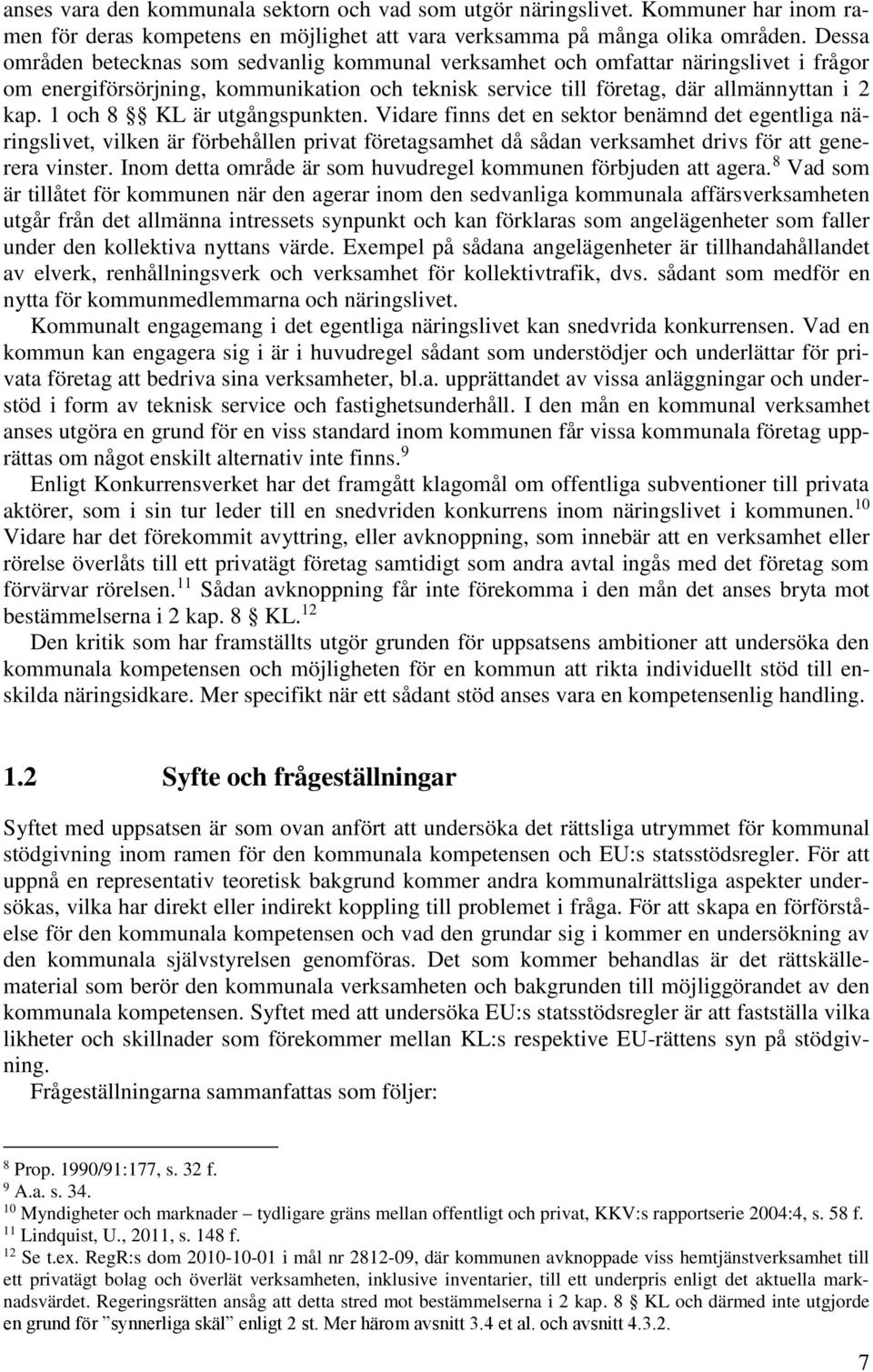 anses vara den kommunala sektorn och vad som utgör näringslivet. Kommuner har inom ramen för deras kompetens en möjlighet att vara verksamma på många olika områden. Dessa områden betecknas som sedvanlig kommunal verksamhet och omfattar näringslivet i frågor om energiförsörjning, kommunikation och teknisk service till företag, där allmännyttan i 2 kap. 1 och 8 §§ KL är utgångspunkten. Vidare finns det en sektor benämnd det egentliga näringslivet, vilken är förbehållen privat företagsamhet då sådan verksamhet drivs för att generera vinster. Inom detta område är som huvudregel kommunen förbjuden att agera.$^{8}$ Vad som är tillåtet för kommunen när den agerar inom den sedvanliga kommunala affärsverksamheten utgår från det allmänna intressets synpunkt och kan förklaras som angelägenheter som faller under den kollektiva nyttans värde. Exempel på sådana angelägenheter är tillhandahållandet av elverk, renhållningsverk och verksamhet för kollektivtrafik, dvs. sådant som medför en nytta för kommunmedlemmarna och näringslivet.

Kommunalt engagemang i det egentliga näringslivet kan snedvrida konkurrensen. Vad en kommun kan engagera sig i är i huvudregel sådant som understödjer och underlättar för privata företag att bedriva sina verksamheter, bl.a. upprättandet av vissa anläggningar och understöd i form av teknisk service och fastighetsunderhåll. I den mån en kommunal verksamhet anses utgöra en grund för en viss standard inom kommunen får vissa kommunala företag upprättas om något enskilt alternativ inte finns.$^{9}$

Enligt Konkurrensverket har det framgått klagomål om offentliga subventioner till privata aktörer, som i sin tur leder till en snedvriden konkurrens inom näringslivet i kommunen.$^{10}$ Vidare har det förekommit avyttring, eller avknoppning, som innebär att en verksamhet eller rörelse överlåts till ett privatägt företag samtidigt som andra avtal ingås med det företag som förvärvar rörelsen.$^{11}$ Sådan avknoppning får inte förekomma i den mån det anses bryta mot bestämmelserna i 2 kap. 8 § KL.$^{12}$

Den kritik som har framställts utgör grunden för uppsatsens ambitioner att undersöka den kommunala kompetensen och möjligheten för en kommun att rikta individuellt stöd till enskilda näringsidkare. Mer specifikt när ett sådant stöd anses vara en kompetensenlig handling.

1.2 Syfte och frågeställningar

Syftet med uppsatsen är som ovan anfört att undersöka det rättsliga utrymmet för kommunal stödgivning inom ramen för den kommunala kompetensen och EU:s statsstödsregler. För att uppnå en representativ teoretisk bakgrund kommer andra kommunalrättsliga aspekter undersökas, vilka har direkt eller indirekt koppling till problemet i fråga. För att skapa en förförståelse för den kommunala kompetensen och vad den grundar sig i kommer en undersökning av den kommunala självstyrelsen genomföras. Det som kommer behandlas är det rättskällematerial som berör den kommunala verksamheten och bakgrunden till möjliggörandet av den kommunala kompetensen. Syftet med att undersöka EU:s statsstödsregler är att fastställa vilka likheter och skillnader som förekommer mellan KL:s respektive EU-rättens syn på stödgivning.

Frågeställningarna sammanfattas som följer:

$^{8}$ Prop. 1990/91:177, s. 32 f.
$^{9}$ A.a. s. 34.
$^{10}$ Myndigheter och marknader – tydligare gräns mellan offentligt och privat, KKV:s rapportserie 2004:4, s. 58 f.
$^{11}$ Lindquist, U., 2011, s. 148 f.
$^{12}$ Se t.ex. RegR:s dom 2010-10-01 i mål nr 2812-09, där kommunen avknoppade viss hemtjänstverksamhet till ett privatägt bolag och överlät verksamheten, inklusive inventarier, till ett underpris enligt det aktuella marknadsvärdet. Regeringsrätten ansåg att detta stred mot bestämmelserna i 2 kap. 8 § KL och därmed inte utgjorde en grund för ”synnerliga skäl” enligt 2 st. Mer härom avsnitt 3.4 et al. och avsnitt 4.3.2.

7